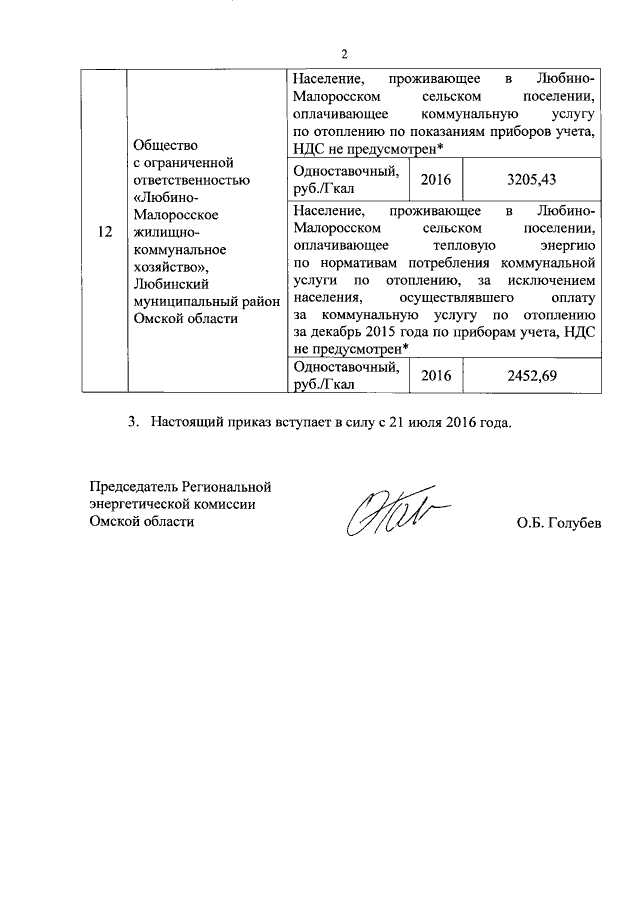 2

| 12 | Общество с ограниченной ответственностью «Любино-Малоросское жилищно-коммунальное хозяйство», Любинский муниципальный район Омской области | Население, проживающее в Любино-Малоросском сельском поселении, оплачивающее коммунальную услугу по отоплению по показаниям приборов учета, НДС не предусмотрен* | | |
|---|---|---|---|---|
| | | Одноставочный, руб./Гкал | 2016 | 3205,43 |
| | | Население, проживающее в Любино-Малоросском сельском поселении, оплачивающее тепловую энергию по нормативам потребления коммунальной услуги по отоплению, за исключением населения, осуществлявшего оплату за коммунальную услугу по отоплению за декабрь 2015 года по приборам учета, НДС не предусмотрен* | | |
| | | Одноставочный, руб./Гкал | 2016 | 2452,69 |

3. Настоящий приказ вступает в силу с 21 июля 2016 года.

Председатель Региональной энергетической комиссии Омской области

О.Б. Голубев